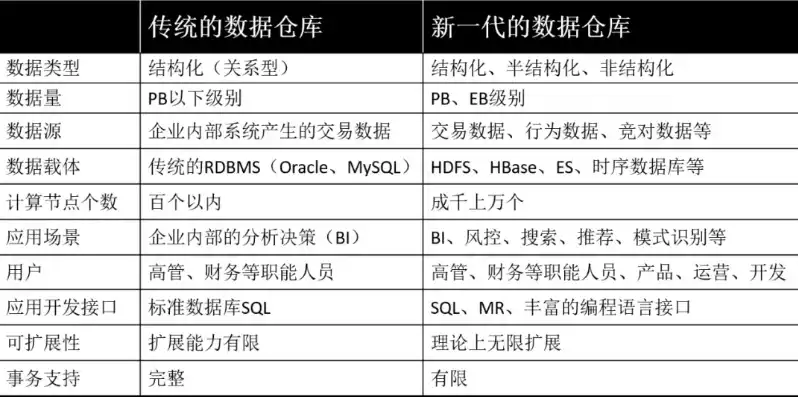 |  | 传统的数据仓库 | 新一代的数据仓库 |
|---|---|---|
| 数据类型 | 结构化（关系型） | 结构化、半结构化、非结构化 |
| 数据量 | PB以下级别 | PB、EB级别 |
| 数据源 | 企业内部系统产生的交易数据 | 交易数据、行为数据、竞对数据等 |
| 数据载体 | 传统的RDBMS（Oracle、MySQL） | HDFS、HBase、ES、时序数据库等 |
| 计算节点个数 | 百个以内 | 成千上万个 |
| 应用场景 | 企业内部的分析决策（BI） | BI、风控、搜索、推荐、模式识别等 |
| 用户 | 高管、财务等职能人员 | 高管、财务等职能人员、产品、运营、开发 |
| 应用开发接口 | 标准数据库SQL | SQL、MR、丰富的编程语言接口 |
| 可扩展性 | 扩展能力有限 | 理论上无限扩展 |
| 事务支持 | 完整 | 有限 |